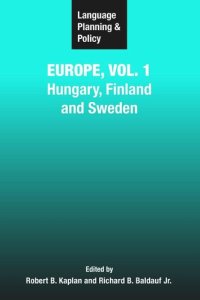 Language Planning & Policy

EUROPE, VOL. 1
Hungary, Finland and Sweden

Edited by
Robert B. Kaplan and Richard B. Baldauf Jr.